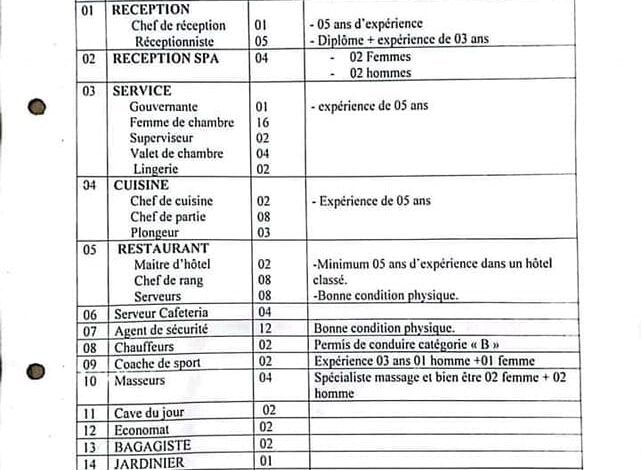 | 01 | RECEPTION<br>Chef de réception<br>Réceptionniste | <br>01<br>05 | <br>- 05 ans d'expérience<br>- Diplôme + expérience de 03 ans |
|---|---|---|---|
| 02 | RECEPTION SPA | 04 | - 02 Femmes<br>- 02 hommes |
| 03 | SERVICE<br>Gouvernante<br>Femme de chambre<br>Superviseur<br>Valet de chambre<br>Lingerie | <br>01<br>16<br>02<br>04<br>02 | <br>- expérience de 05 ans |
| 04 | CUISINE<br>Chef de cuisine<br>Chef de partie<br>Plongeur | <br>02<br>08<br>03 | <br>- Expérience de 05 ans |
| 05 | RESTAURANT<br>Maitre d'hôtel<br>Chef de rang<br>Serveurs | <br>02<br>08<br>08 | <br>-Minimum 05 ans d'expérience dans un hôtel classé.<br>-Bonne condition physique. |
| 06 | Serveur Cafeteria | 04 | |
| 07 | Agent de sécurité | 12 | Bonne condition physique. |
| 08 | Chauffeurs | 02 | Permis de conduire catégorie « B » |
| 09 | Coache de sport | 02 | Expérience 03 ans 01 homme +01 femme |
| 10 | Masseurs | 04 | Spécialiste massage et bien être 02 femme + 02 homme |
| 11 | Cave du jour | 02 | |
| 12 | Economat | 02 | |
| 13 | BAGAGISTE | 02 | |
| 14 | JARDINIER | 01 | |